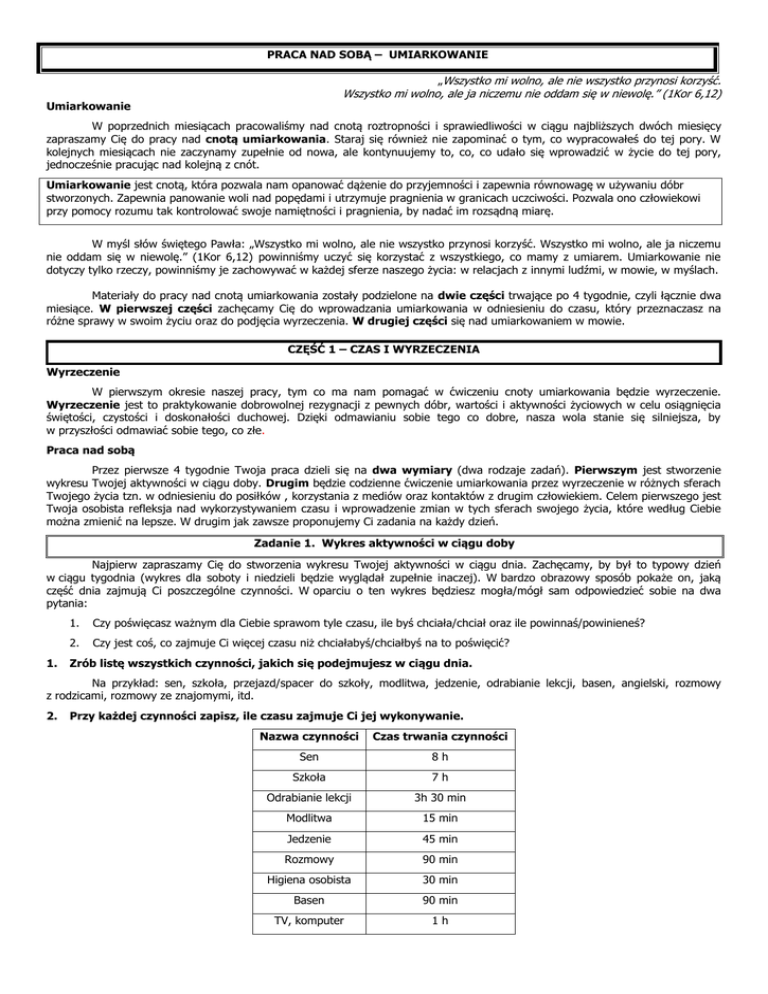 PRACA NAD SOBĄ – UMIARKOWANIE

„Wszystko mi wolno, ale nie wszystko przynosi korzyść. Wszystko mi wolno, ale ja niczemu nie oddam się w niewolę.” (1Kor 6,12)

Umiarkowanie

W poprzednich miesiącach pracowaliśmy nad cnotą roztropności i sprawiedliwości w ciągu najbliższych dwóch miesięcy zapraszamy Cię do pracy nad cnotą umiarkowania. Staraj się również nie zapominać o tym, co wypracowałeś do tej pory. W kolejnych miesiącach nie zaczynamy zupełnie od nowa, ale kontynuujemy to, co, co udało się wprowadzić w życie do tej pory, jednocześnie pracując nad kolejną z cnót.

Umiarkowanie jest cnotą, która pozwala nam opanować dążenie do przyjemności i zapewnia równowagę w używaniu dóbr stworzonych. Zapewnia panowanie woli nad popędami i utrzymuje pragnienia w granicach uczciwości. Pozwala ono człowiekowi przy pomocy rozumu tak kontrolować swoje namiętności i pragnienia, by nadać im rozsądną miarę.

W myśl słów świętego Pawła: „Wszystko mi wolno, ale nie wszystko przynosi korzyść. Wszystko mi wolno, ale ja niczemu nie oddam się w niewolę.” (1Kor 6,12) powinniśmy uczyć się korzystać z wszystkiego, co mamy z umiarem. Umiarkowanie nie dotyczy tylko rzeczy, powinniśmy je zachowywać w każdej sferze naszego życia: w relacjach z innymi ludźmi, w mowie, w myślach.

Materiały do pracy nad cnotą umiarkowania zostały podzielone na dwie części trwające po 4 tygodnie, czyli łącznie dwa miesiące. W pierwszej części zachęcamy Cię do wprowadzania umiarkowania w odniesieniu do czasu, który przeznaczasz na różne sprawy w swoim życiu oraz do podjęcia wyrzeczenia. W drugiej części się nad umiarkowaniem w mowie.

CZĘŚĆ 1 – CZAS I WYRZECZENIA

Wyrzeczenie

W pierwszym okresie naszej pracy, tym co ma nam pomagać w ćwiczeniu cnoty umiarkowania będzie wyrzeczenie. Wyrzeczenie jest to praktykowanie dobrowolnej rezygnacji z pewnych dóbr, wartości i aktywności życiowych w celu osiągnięcia świętości, czystości i doskonałości duchowej. Dzięki odmawianiu sobie tego co dobre, nasza wola stanie się silniejsza, by w przyszłości odmawiać sobie tego, co złe.

Praca nad sobą

Przez pierwsze 4 tygodnie Twoja praca dzieli się na dwa wymiary (dwa rodzaje zadań). Pierwszym jest stworzenie wykresu Twojej aktywności w ciągu doby. Drugim będzie codzienne ćwiczenie umiarkowania przez wyrzeczenie w różnych sferach Twojego życia tzn. w odniesieniu do posiłków , korzystania z mediów oraz kontaktów z drugim człowiekiem. Celem pierwszego jest Twoja osobista refleksja nad wykorzystywaniem czasu i wprowadzenie zmian w tych sferach swojego życia, które według Ciebie można zmienić na lepsze. W drugim jak zawsze proponujemy Ci zadania na każdy dzień.

Zadanie 1. Wykres aktywności w ciągu doby

Najpierw zapraszamy Cię do stworzenia wykresu Twojej aktywności w ciągu dnia. Zachęcamy, by był to typowy dzień w ciągu tygodnia (wykres dla soboty i niedzieli będzie wyglądał zupełnie inaczej). W bardzo obrazowy sposób pokaże on, jaką część dnia zajmują Ci poszczególne czynności. W oparciu o ten wykres będziesz mogła/mógł sam odpowiedzieć sobie na dwa pytania:

1. Czy poświęcasz ważnym dla Ciebie sprawom tyle czasu, ile byś chciała/chciał oraz ile powinnaś/powinieneś?

2. Czy jest coś, co zajmuje Ci więcej czasu niż chciałabyś/chciałbyś na to poświęcić?

1. Zrób listę wszystkich czynności, jakich się podejmujesz w ciągu dnia.

Na przykład: sen, szkoła, przejazd/spacer do szkoły, modlitwa, jedzenie, odrabianie lekcji, basen, angielski, rozmowy z rodzicami, rozmowy ze znajomymi, itd.

2. Przy każdej czynności zapisz, ile czasu zajmuje Ci jej wykonywanie.

| Nazwa czynności | Czas trwania czynności |
|---|---|
| Sen | 8 h |
| Szkoła | 7 h |
| Odrabianie lekcji | 3h 30 min |
| Modlitwa | 15 min |
| Jedzenie | 45 min |
| Rozmowy | 90 min |
| Higiena osobista | 30 min |
| Basen | 90 min |
| TV, komputer | 1 h |